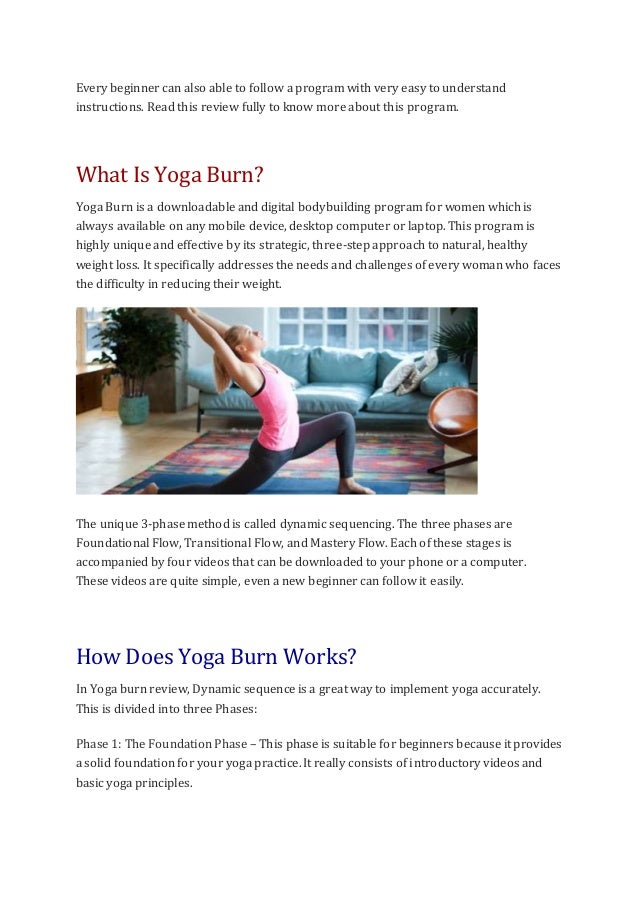 Every beginner can also able to follow a program with very easy to understand instructions. Read this review fully to know more about this program.

What Is Yoga Burn?

Yoga Burn is a downloadable and digital bodybuilding program for women which is always available on any mobile device, desktop computer or laptop. This program is highly unique and effective by its strategic, three-step approach to natural, healthy weight loss. It specifically addresses the needs and challenges of every woman who faces the difficulty in reducing their weight.

The unique 3-phase method is called dynamic sequencing. The three phases are Foundational Flow, Transitional Flow, and Mastery Flow. Each of these stages is accompanied by four videos that can be downloaded to your phone or a computer. These videos are quite simple, even a new beginner can follow it easily.

How Does Yoga Burn Works?

In Yoga burn review, Dynamic sequence is a great way to implement yoga accurately. This is divided into three Phases:

Phase 1: The Foundation Phase – This phase is suitable for beginners because it provides a solid foundation for your yoga practice. It really consists of introductory videos and basic yoga principles.